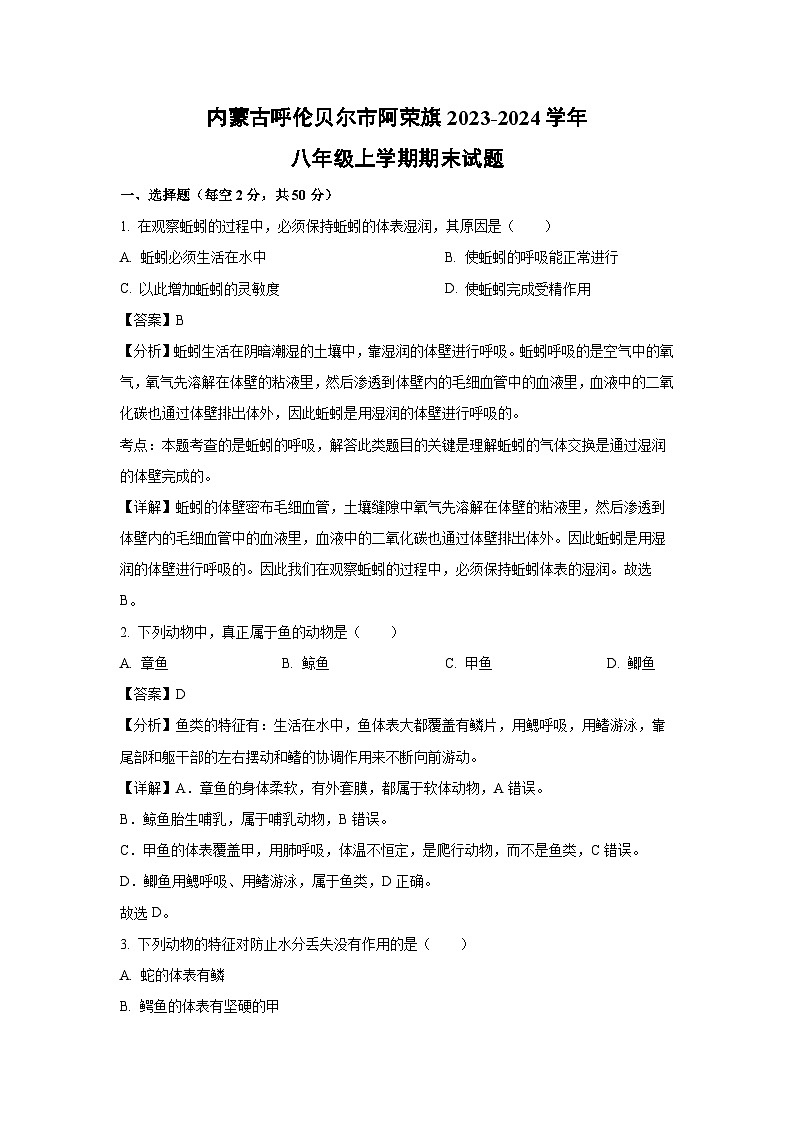 内蒙古呼伦贝尔市阿荣旗 2023-2024 学年
八年级上学期期末试题

一、选择题（每空 2 分，共 50 分）

1. 在观察蚯蚓的过程中，必须保持蚯蚓的体表湿润，其原因是（　　）

A. 蚯蚓必须生活在水中
B. 使蚯蚓的呼吸能正常进行
C. 以此增加蚯蚓的灵敏度
D. 使蚯蚓完成受精作用

【答案】B

【分析】蚯蚓生活在阴暗潮湿的土壤中，靠湿润的体壁进行呼吸。蚯蚓呼吸的是空气中的氧气，氧气先溶解在体壁的粘液里，然后渗透到体壁内的毛细血管中的血液里，血液中的二氧化碳也通过体壁排出体外，因此蚯蚓是用湿润的体壁进行呼吸的。

考点：本题考查的是蚯蚓的呼吸，解答此类题目的关键是理解蚯蚓的气体交换是通过湿润的体壁完成的。

【详解】蚯蚓的体壁密布毛细血管，土壤缝隙中氧气先溶解在体壁的粘液里，然后渗透到体壁内的毛细血管中的血液里，血液中的二氧化碳也通过体壁排出体外。因此蚯蚓是用湿润的体壁进行呼吸的。因此我们在观察蚯蚓的过程中，必须保持蚯蚓体表的湿润。故选 B。

2. 下列动物中，真正属于鱼的动物是（　　）

A. 章鱼
B. 鲸鱼
C. 甲鱼
D. 鲫鱼

【答案】D

【分析】鱼类的特征有：生活在水中，鱼体表大都覆盖有鳞片，用鳃呼吸，用鳍游泳，靠尾部和躯干部的左右摆动和鳍的协调作用来不断向前游动。

【详解】A．章鱼的身体柔软，有外套膜，都属于软体动物，A 错误。

B．鲸鱼胎生哺乳，属于哺乳动物，B 错误。

C．甲鱼的体表覆盖甲，用肺呼吸，体温不恒定，是爬行动物，而不是鱼类，C 错误。

D．鲫鱼用鳃呼吸、用鳍游泳，属于鱼类，D 正确。

故选 D。

3. 下列动物的特征对防止水分丢失没有作用的是（　　）

A. 蛇的体表有鳞

B. 鳄鱼的体表有坚硬的甲